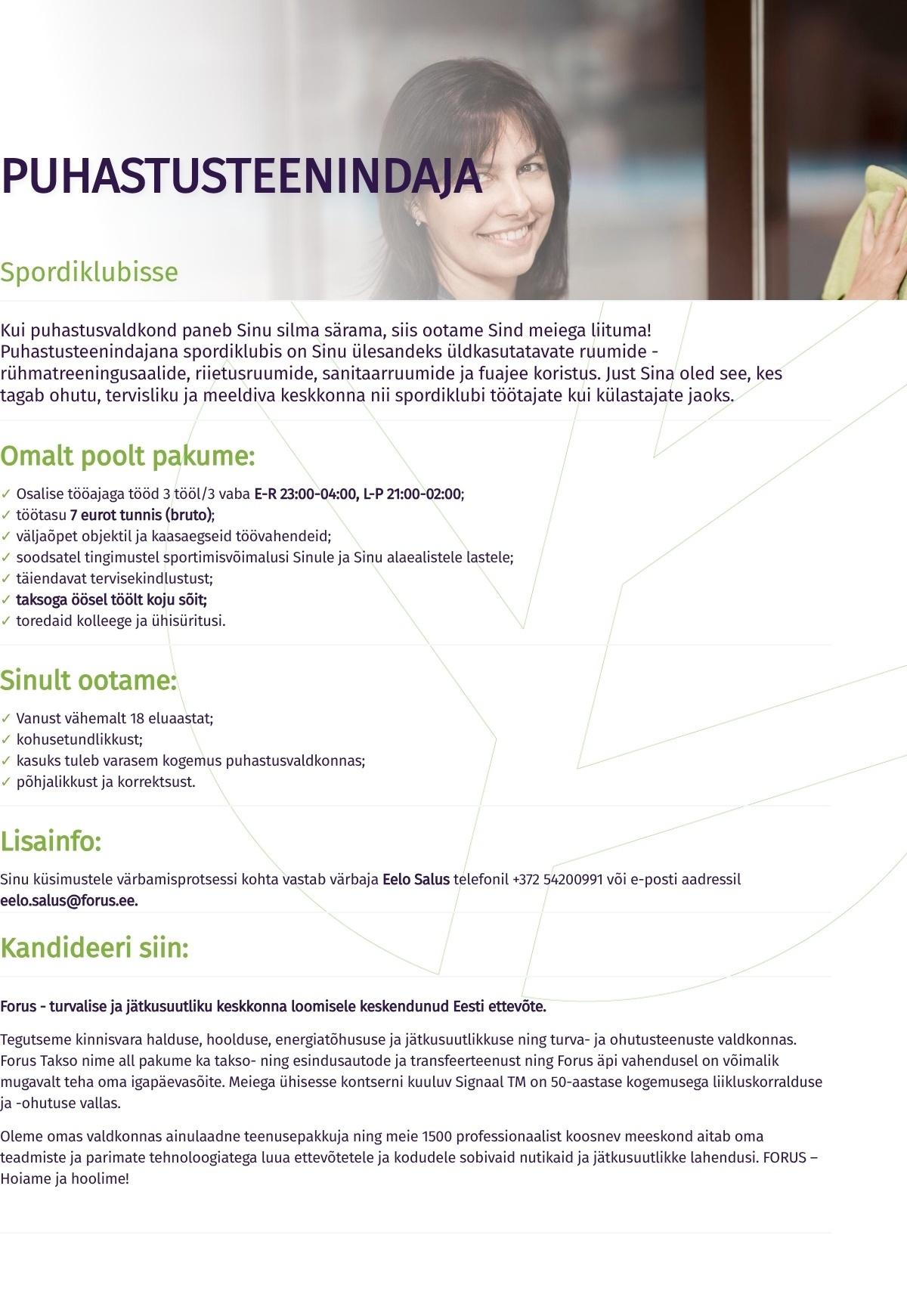 PUHASTUSTEENINDAJA

Spordiklubisse

Kui puhastusvaldkond paneb Sinu silma särama, siis ootame Sind meiega liituma! Puhastusteenindajana spordiklubis on Sinu ülesandeks üldkasutatavate ruumide - rühmatreeningusaalide, riietusruumide, sanitaarruumide ja fuajee koristus. Just Sina oled see, kes tagab ohutu, tervisliku ja meeldiva keskkonna nii spordiklubi töötajate kui külastajate jaoks.

Omalt poolt pakume:

✓ Osalise tööajaga tööd 3 tööl/3 vaba E-R 23:00-04:00, L-P 21:00-02:00;
✓ töötasu 7 eurot tunnis (bruto);
✓ väljaõpet objektil ja kaasaegseid töövahendeid;
✓ soodsatel tingimustel sportimisvõimalusi Sinule ja Sinu alaealistele lastele;
✓ täiendavat tervisekindlustust;
✓ taksoga öösel töölt koju sõit;
✓ toredaid kolleege ja ühisüritusi.

Sinult ootame:

✓ Vanust vähemalt 18 eluaastat;
✓ kohusetundlikkust;
✓ kasuks tuleb varasem kogemus puhastusvaldkonnas;
✓ põhjalikkust ja korrektsust.

Lisainfo:

Sinu küsimustele värbamisprotsessi kohta vastab värbaja Eelo Salus telefonil +372 54200991 või e-posti aadressil eelo.salus@forus.ee.

Kandideeri siin:

Forus - turvalise ja jätkusuutliku keskkonna loomisele keskendunud Eesti ettevõte.

Tegutseme kinnisvara halduse, hoolduse, energiatõhususe ja jätkusuutlikkuse ning turva- ja ohutusteenuste valdkonnas. Forus Takso nime all pakume ka takso- ning esindusautode ja transfeerteenust ning Forus äpi vahendusel on võimalik mugavalt teha oma igapäevasõite. Meiega ühisesse kontserni kuuluv Signaal TM on 50-aastase kogemusega liikluskorralduse ja -ohutuse vallas.

Oleme omas valdkonnas ainulaadne teenusepakkuja ning meie 1500 professionaalist koosnev meeskond aitab oma teadmiste ja parimate tehnoloogiatega luua ettevõtetele ja kodudele sobivaid nutikaid ja jätkusuutlikke lahendusi. FORUS – Hoiame ja hoolime!